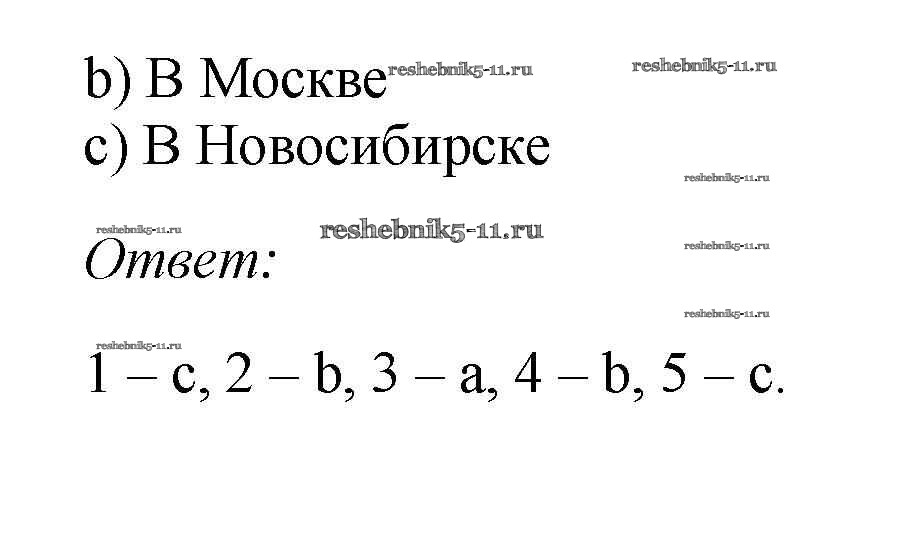 b) В Москве

c) В Новосибирске

Ответ:

1 – c, 2 – b, 3 – a, 4 – b, 5 – c.

reshebnik5-11.ru